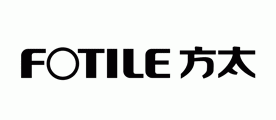 FOTILE 方太